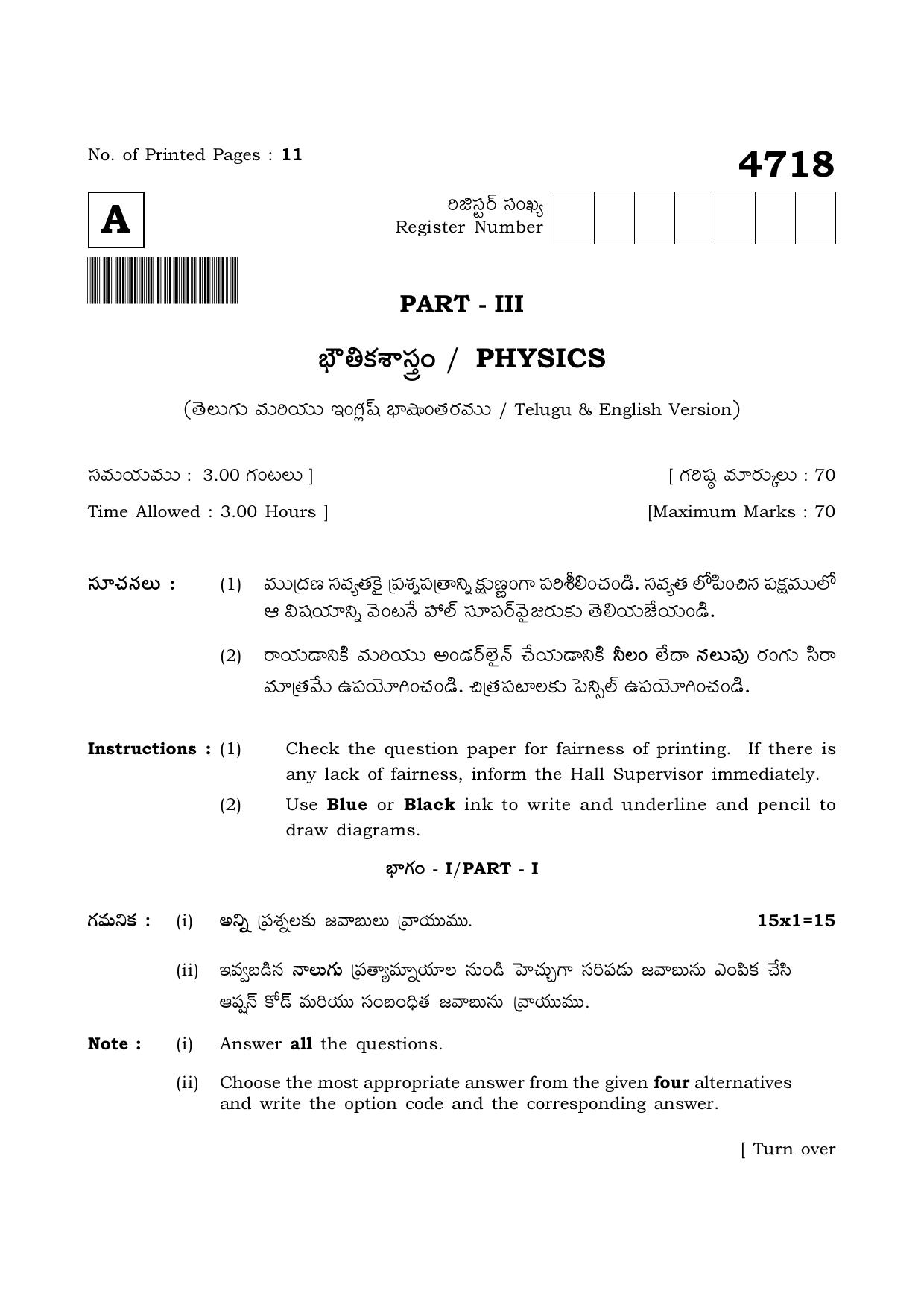 No. of Printed Pages : 11

4718

A

రిజిస్టర్ సంఖ్య
Register Number

PART - III

భౌతికశాస్త్రం / PHYSICS

(తెలుగు మరియు ఇంగ్లీష్ భాషాంతరము / Telugu & English Version)

సమయము : 3.00 గంటలు ]

[ గరిష్ఠ మార్కులు : 70

Time Allowed : 3.00 Hours ]

[Maximum Marks : 70

సూచనలు : (1) ముద్రణ సవ్యతకై ప్రశ్నపత్రాన్ని క్షుణ్ణంగా పరిశీలించండి. సవ్యత లోపించిన పక్షములో ఆ విషయాన్ని వెంటనే హాల్ సూపర్‌వైజరుకు తెలియజేయండి.

(2) రాయడానికి మరియు అండర్‌లైన్ చేయడానికి నీలం లేదా నలుపు రంగు సిరా మాత్రమే ఉపయోగించండి. చిత్రపటాలకు పెన్సిల్ ఉపయోగించండి.

Instructions : (1) Check the question paper for fairness of printing. If there is any lack of fairness, inform the Hall Supervisor immediately.

(2) Use Blue or Black ink to write and underline and pencil to draw diagrams.

భాగం - I/PART - I

గమనిక : (i) అన్ని ప్రశ్నలకు జవాబులు వ్రాయుము. 15x1=15

(ii) ఇవ్వబడిన నాలుగు ప్రత్యామ్నాయాల నుండి హెచ్చుగా సరిపడు జవాబును ఎంపిక చేసి ఆప్షన్ కోడ్ మరియు సంబంధిత జవాబును వ్రాయుము.

Note : (i) Answer all the questions.

(ii) Choose the most appropriate answer from the given four alternatives and write the option code and the corresponding answer.

[ Turn over